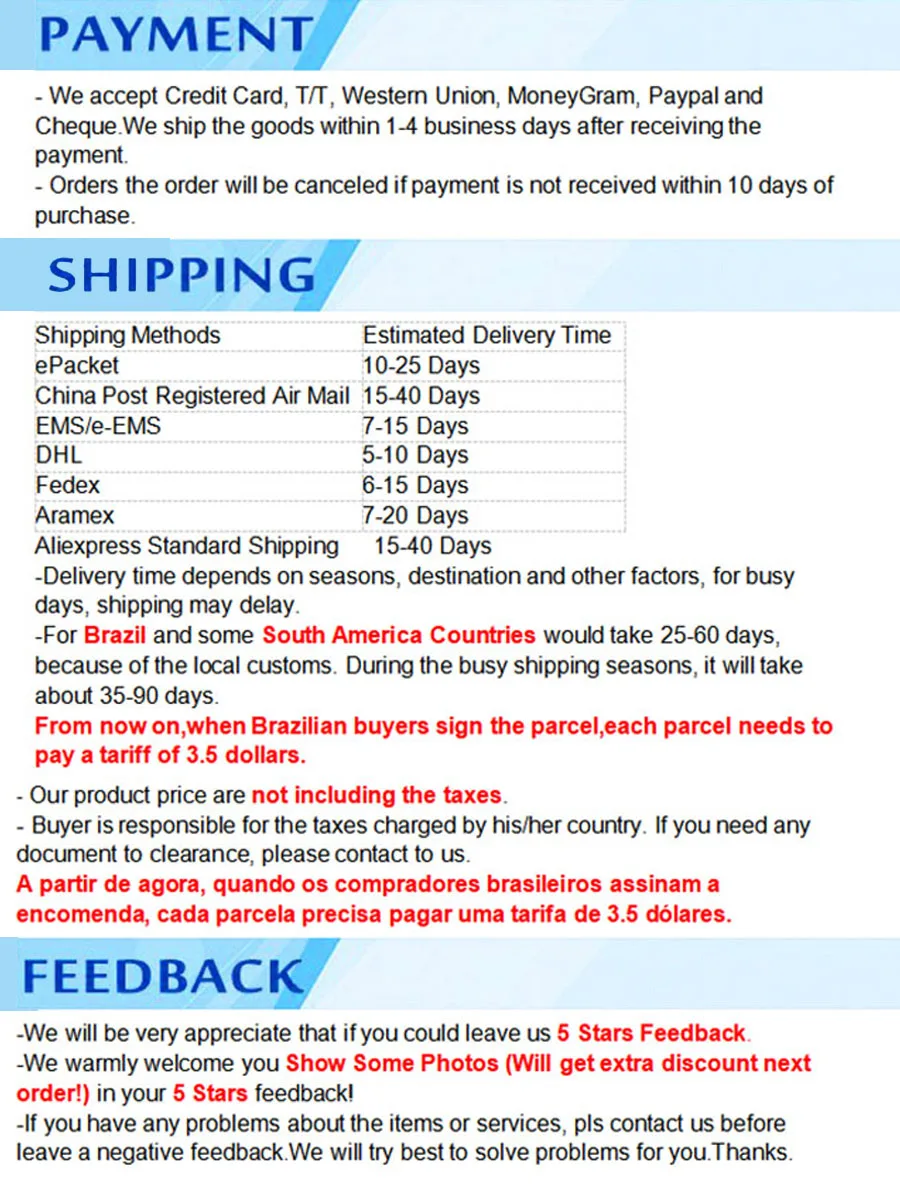 PAYMENT

- We accept Credit Card, T/T, Western Union, MoneyGram, Paypal and Cheque.We ship the goods within 1-4 business days after receiving the payment.
- Orders the order will be canceled if payment is not received within 10 days of purchase.

SHIPPING

| Shipping Methods | Estimated Delivery Time |
|---|---|
| ePacket | 10-25 Days |
| China Post Registered Air Mail | 15-40 Days |
| EMS/e-EMS | 7-15 Days |
| DHL | 5-10 Days |
| Fedex | 6-15 Days |
| Aramex | 7-20 Days |

Aliexpress Standard Shipping 15-40 Days
-Delivery time depends on seasons, destination and other factors, for busy days, shipping may delay.
-For Brazil and some South America Countries would take 25-60 days, because of the local customs. During the busy shipping seasons, it will take about 35-90 days.
From now on,when Brazilian buyers sign the parcel,each parcel needs to pay a tariff of 3.5 dollars.

- Our product price are not including the taxes.
- Buyer is responsible for the taxes charged by his/her country. If you need any document to clearance, please contact to us.
A partir de agora, quando os compradores brasileiros assinam a encomenda, cada parcela precisa pagar uma tarifa de 3.5 dólares.

FEEDBACK

-We will be very appreciate that if you could leave us 5 Stars Feedback.
-We warmly welcome you Show Some Photos (Will get extra discount next order!) in your 5 Stars feedback!
-If you have any problems about the items or services, pls contact us before leave a negative feedback.We will try best to solve problems for you.Thanks.